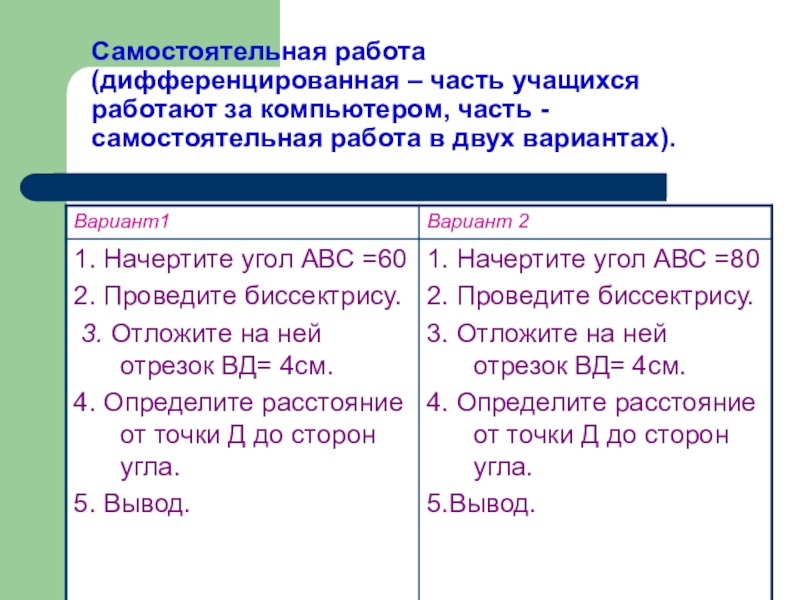 Самостоятельная работа (дифференцированная – часть учащихся работают за компьютером, часть - самостоятельная работа в двух вариантах).

| Вариант1 | Вариант 2 |
|---|---|
| 1. Начертите угол АВС =60<br>2. Проведите биссектрису.<br>3. Отложите на ней отрезок ВД= 4см.<br>4. Определите расстояние от точки Д до сторон угла.<br>5. Вывод. | 1. Начертите угол АВС =80<br>2. Проведите биссектрису.<br>3. Отложите на ней отрезок ВД= 4см.<br>4. Определите расстояние от точки Д до сторон угла.<br>5.Вывод. |